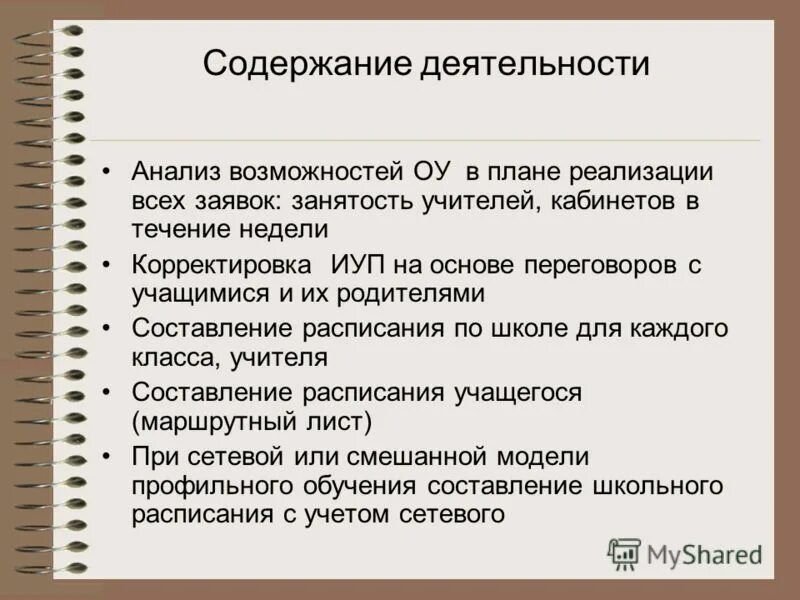 Содержание деятельности

• Анализ возможностей ОУ в плане реализации всех заявок: занятость учителей, кабинетов в течение недели
• Корректировка ИУП на основе переговоров с учащимися и их родителями
• Составление расписания по школе для каждого класса, учителя
• Составление расписания учащегося (маршрутный лист)
• При сетевой или смешанной модели профильного обучения составление школьного расписания с учетом сетевого

MyShared